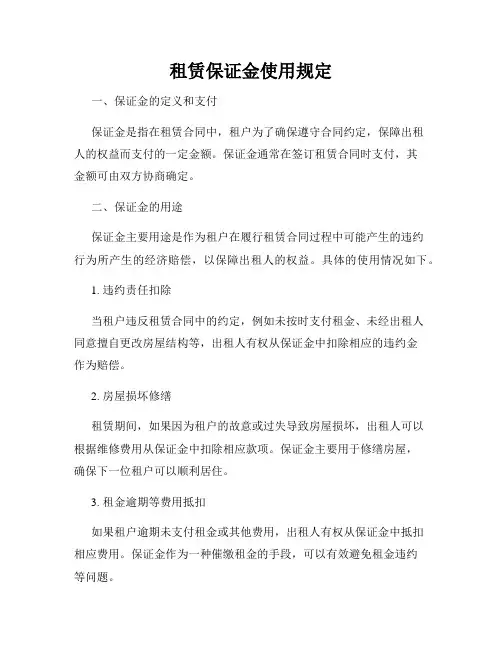 租赁保证金使用规定

一、保证金的定义和支付

保证金是指在租赁合同中，租户为了确保遵守合同约定，保障出租人的权益而支付的一定金额。保证金通常在签订租赁合同时支付，其金额可由双方协商确定。

二、保证金的用途

保证金主要用途是作为租户在履行租赁合同过程中可能产生的违约行为所产生的经济赔偿，以保障出租人的权益。具体的使用情况如下。

1. 违约责任扣除

当租户违反租赁合同中的约定，例如未按时支付租金、未经出租人同意擅自更改房屋结构等，出租人有权从保证金中扣除相应的违约金作为赔偿。

2. 房屋损坏修缮

租赁期间，如果因为租户的故意或过失导致房屋损坏，出租人可以根据维修费用从保证金中扣除相应款项。保证金主要用于修缮房屋，确保下一位租户可以顺利居住。

3. 租金逾期等费用抵扣

如果租户逾期未支付租金或其他费用，出租人有权从保证金中抵扣相应费用。保证金作为一种催缴租金的手段，可以有效避免租金违约等问题。